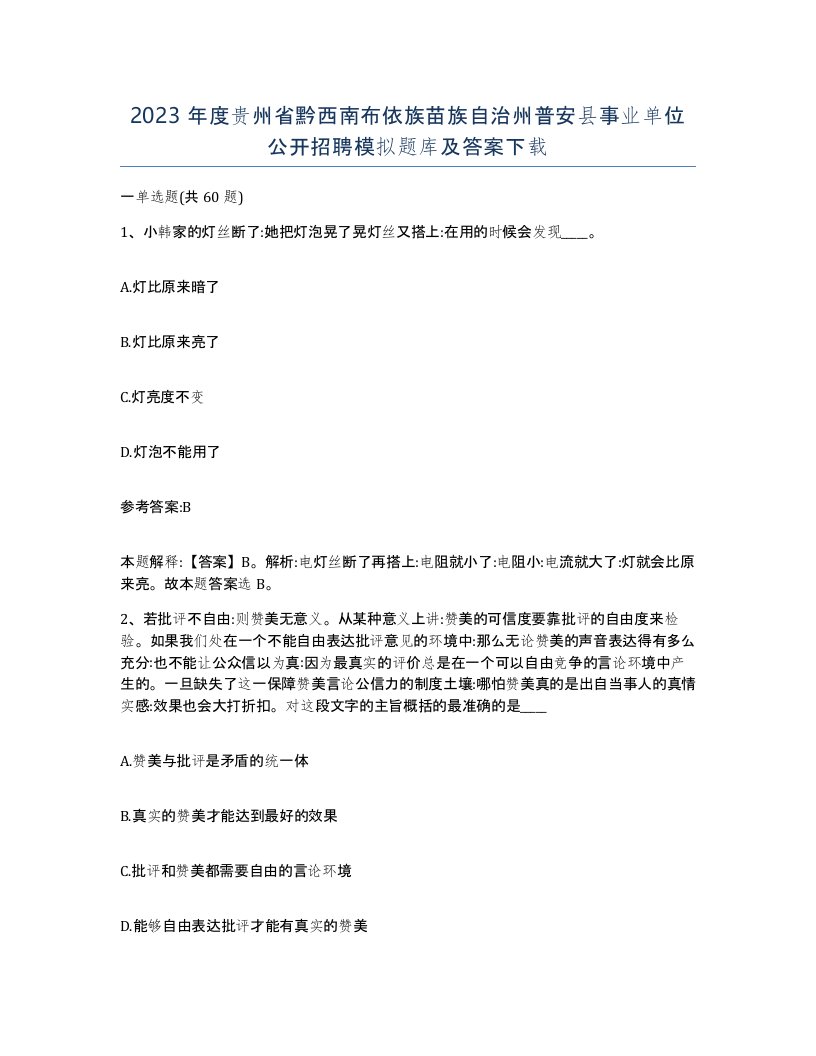 2023 年度贵州省黔西南布依族苗族自治州普安县事业单位公开招聘模拟题库及答案下载

一单选题(共 60 题)

1、小韩家的灯丝断了:她把灯泡晃了晃灯丝又搭上:在用的时候会发现____。

A.灯比原来暗了

B.灯比原来亮了

C.灯亮度不变

D.灯泡不能用了

参考答案:B

本题解释:【答案】B。解析:电灯丝断了再搭上:电阻就小了:电阻小:电流就大了:灯就会比原来亮。故本题答案选 B。

2、若批评不自由:则赞美无意义。从某种意义上讲:赞美的可信度要靠批评的自由度来检验。如果我们处在一个不能自由表达批评意见的环境中:那么无论赞美的声音表达得有多么充分:也不能让公众信以为真:因为最真实的评价总是在一个可以自由竞争的言论环境中产生的。一旦缺失了这一保障赞美言论公信力的制度土壤:哪怕赞美真的是出自当事人的真情实感:效果也会大打折扣。对这段文字的主旨概括的最准确的是____

A.赞美与批评是矛盾的统一体

B.真实的赞美才能达到最好的效果

C.批评和赞美都需要自由的言论环境

D.能够自由表达批评才能有真实的赞美